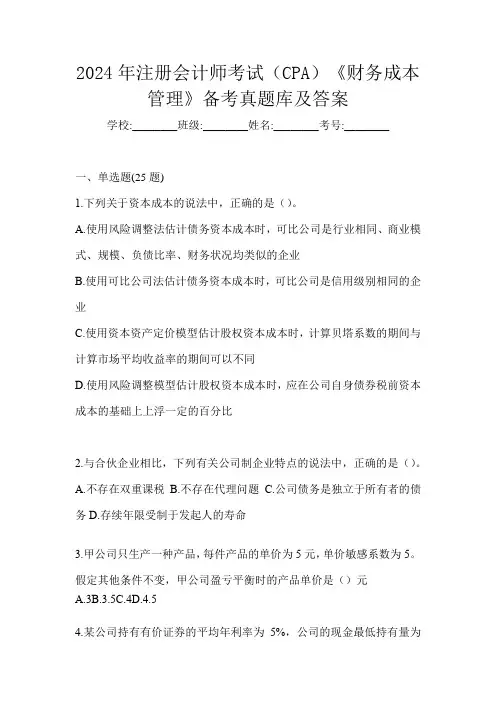 2024年注册会计师考试（CPA）《财务成本管理》备考真题库及答案

学校:________班级:________姓名:________考号:________

一、单选题(25题)

1.下列关于资本成本的说法中，正确的是（）。

A.使用风险调整法估计债务资本成本时，可比公司是行业相同、商业模式、规模、负债比率、财务状况均类似的企业

B.使用可比公司法估计债务资本成本时，可比公司是信用级别相同的企业

C.使用资本资产定价模型估计股权资本成本时，计算贝塔系数的期间与计算市场平均收益率的期间可以不同

D.使用风险调整模型估计股权资本成本时，应在公司自身债券税前资本成本的基础上上浮一定的百分比

2.与合伙企业相比，下列有关公司制企业特点的说法中，正确的是（）。

A.不存在双重课税 B.不存在代理问题 C.公司债务是独立于所有者的债务 D.存续年限受制于发起人的寿命

3.甲公司只生产一种产品，每件产品的单价为5元，单价敏感系数为5。假定其他条件不变，甲公司盈亏平衡时的产品单价是（）元

A.3B.3.5C.4D.4.5

4.某公司持有有价证券的平均年利率为 5%，公司的现金最低持有量为